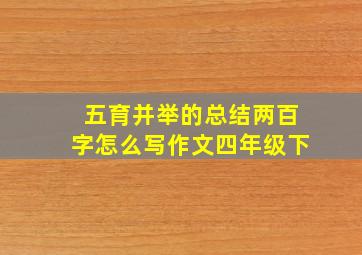 五育并举的总结两百字怎么写作文四年级下